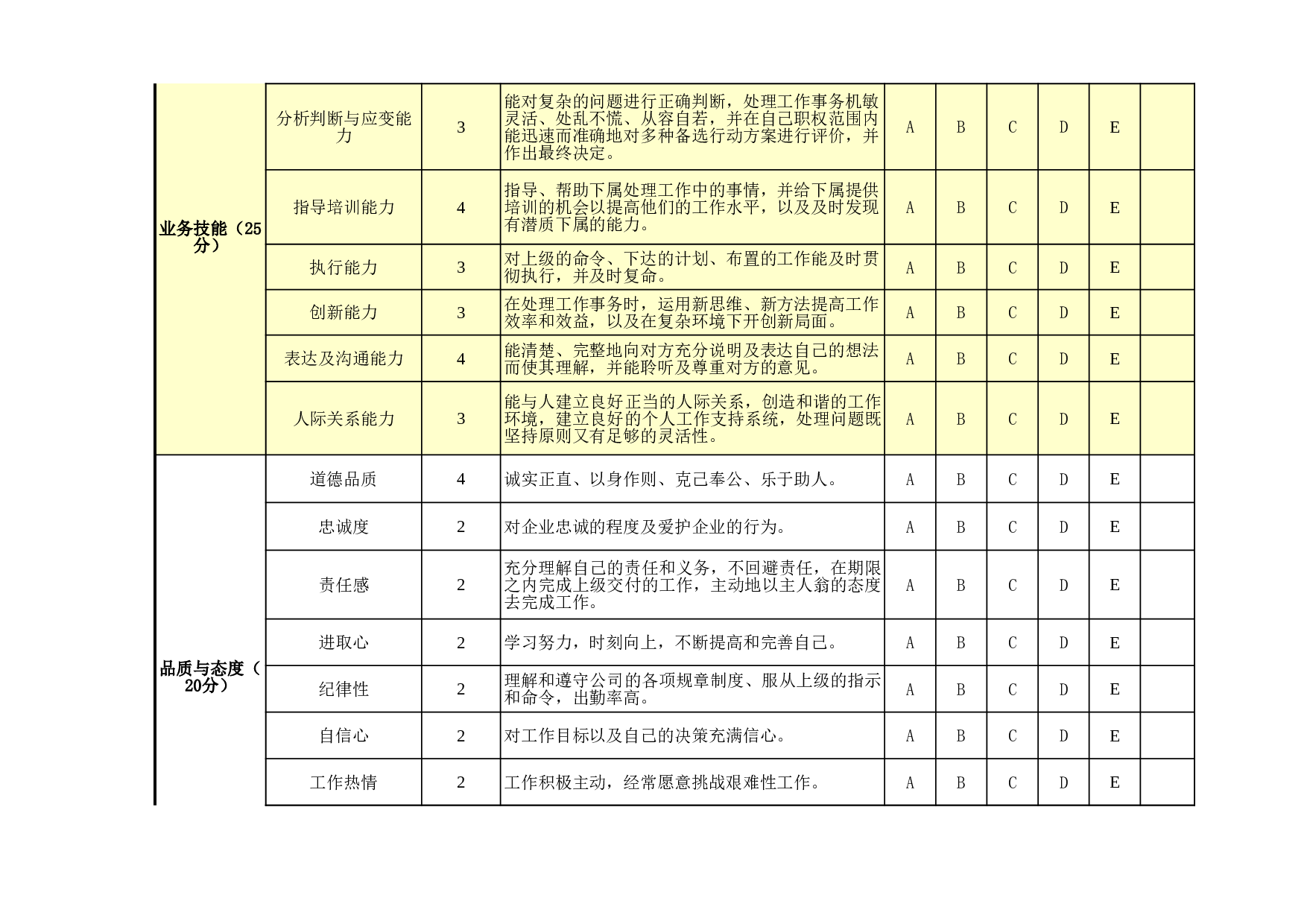 | 业务技能（25分） | 分析判断与应变能力 | 3 | 能对复杂的问题进行正确判断，处理工作事务机敏灵活、处乱不慌、从容自若，并在自己职权范围内能迅速而准确地对多种备选行动方案进行评价，并作出最终决定。 | A | B | C | D | E | |
|---|---|---|---|---|---|---|---|---|---|
| | 指导培训能力 | 4 | 指导、帮助下属处理工作中的事情，并给下属提供培训的机会以提高他们的工作水平，以及及时发现有潜质下属的能力。 | A | B | C | D | E | |
| | 执行能力 | 3 | 对上级的命令、下达的计划、布置的工作能及时贯彻执行，并及时复命。 | A | B | C | D | E | |
| | 创新能力 | 3 | 在处理工作事务时，运用新思维、新方法提高工作效率和效益，以及在复杂环境下开创新局面。 | A | B | C | D | E | |
| | 表达及沟通能力 | 4 | 能清楚、完整地向对方充分说明及表达自己的想法而使其理解，并能聆听及尊重对方的意见。 | A | B | C | D | E | |
| | 人际关系能力 | 3 | 能与人建立良好正当的人际关系，创造和谐的工作环境，建立良好的个人工作支持系统，处理问题既坚持原则又有足够的灵活性。 | A | B | C | D | E | |
| 品质与态度（20分） | 道德品质 | 4 | 诚实正直、以身作则、克己奉公、乐于助人。 | A | B | C | D | E | |
| | 忠诚度 | 2 | 对企业忠诚的程度及爱护企业的行为。 | A | B | C | D | E | |
| | 责任感 | 2 | 充分理解自己的责任和义务，不回避责任，在期限之内完成上级交付的工作，主动地以主人翁的态度去完成工作。 | A | B | C | D | E | |
| | 进取心 | 2 | 学习努力，时刻向上，不断提高和完善自己。 | A | B | C | D | E | |
| | 纪律性 | 2 | 理解和遵守公司的各项规章制度、服从上级的指示和命令，出勤率高。 | A | B | C | D | E | |
| | 自信心 | 2 | 对工作目标以及自己的决策充满信心。 | A | B | C | D | E | |
| | 工作热情 | 2 | 工作积极主动，经常愿意挑战艰难性工作。 | A | B | C | D | E | |